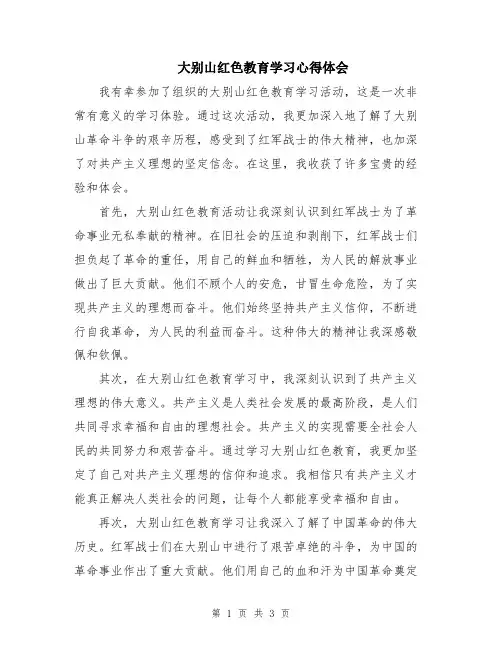 大别山红色教育学习心得体会

我有幸参加了组织的大别山红色教育学习活动，这是一次非常有意义的学习体验。通过这次活动，我更加深入地了解了大别山革命斗争的艰辛历程，感受到了红军战士的伟大精神，也加深了对共产主义理想的坚定信念。在这里，我收获了许多宝贵的经验和体会。

首先，大别山红色教育活动让我深刻认识到红军战士为了革命事业无私奉献的精神。在旧社会的压迫和剥削下，红军战士们担负起了革命的重任，用自己的鲜血和牺牲，为人民的解放事业做出了巨大贡献。他们不顾个人的安危，甘冒生命危险，为了实现共产主义的理想而奋斗。他们始终坚持共产主义信仰，不断进行自我革命，为人民的利益而奋斗。这种伟大的精神让我深感敬佩和钦佩。

其次，在大别山红色教育学习中，我深刻认识到了共产主义理想的伟大意义。共产主义是人类社会发展的最高阶段，是人们共同寻求幸福和自由的理想社会。共产主义的实现需要全社会人民的共同努力和艰苦奋斗。通过学习大别山红色教育，我更加坚定了自己对共产主义理想的信仰和追求。我相信只有共产主义才能真正解决人类社会的问题，让每个人都能享受幸福和自由。

再次，大别山红色教育学习让我深入了解了中国革命的伟大历史。红军战士们在大别山中进行了艰苦卓绝的斗争，为中国的革命事业作出了重大贡献。他们用自己的血和汗为中国革命奠定

第 1 页 共 3 页